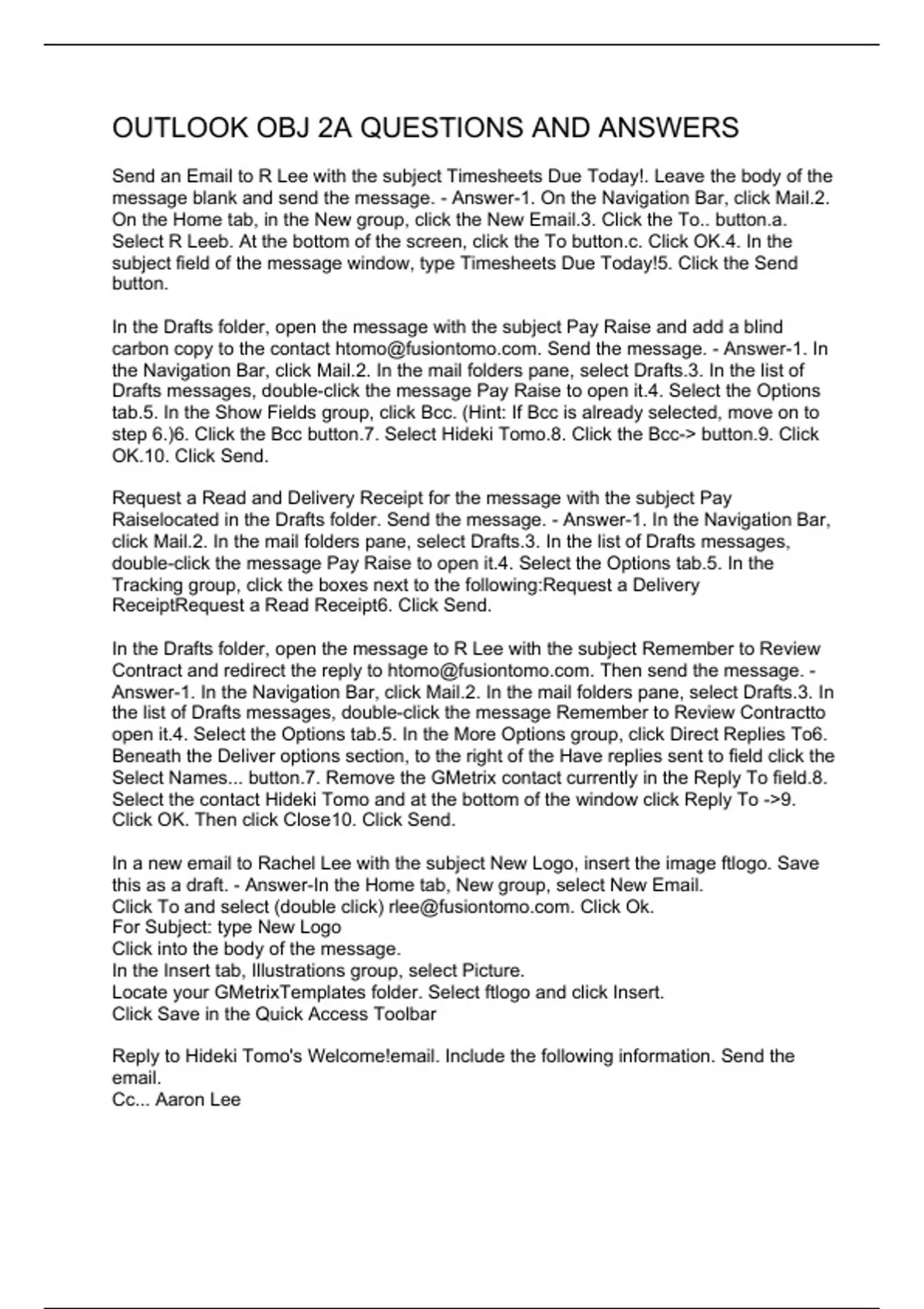 OUTLOOK OBJ 2A QUESTIONS AND ANSWERS

Send an Email to R Lee with the subject Timesheets Due Today!. Leave the body of the message blank and send the message. - Answer-1. On the Navigation Bar, click Mail.2. On the Home tab, in the New group, click the New Email.3. Click the To.. button.a. Select R Leeb. At the bottom of the screen, click the To button.c. Click OK.4. In the subject field of the message window, type Timesheets Due Today!5. Click the Send button.

In the Drafts folder, open the message with the subject Pay Raise and add a blind carbon copy to the contact htomo@fusiontomo.com. Send the message. - Answer-1. In the Navigation Bar, click Mail.2. In the mail folders pane, select Drafts.3. In the list of Drafts messages, double-click the message Pay Raise to open it.4. Select the Options tab.5. In the Show Fields group, click Bcc. (Hint: If Bcc is already selected, move on to step 6.)6. Click the Bcc button.7. Select Hideki Tomo.8. Click the Bcc-> button.9. Click OK.10. Click Send.

Request a Read and Delivery Receipt for the message with the subject Pay Raiselocated in the Drafts folder. Send the message. - Answer-1. In the Navigation Bar, click Mail.2. In the mail folders pane, select Drafts.3. In the list of Drafts messages, double-click the message Pay Raise to open it.4. Select the Options tab.5. In the Tracking group, click the boxes next to the following:Request a Delivery ReceiptRequest a Read Receipt6. Click Send.

In the Drafts folder, open the message to R Lee with the subject Remember to Review Contract and redirect the reply to htomo@fusiontomo.com. Then send the message. - Answer-1. In the Navigation Bar, click Mail.2. In the mail folders pane, select Drafts.3. In the list of Drafts messages, double-click the message Remember to Review Contractto open it.4. Select the Options tab.5. In the More Options group, click Direct Replies To6. Beneath the Deliver options section, to the right of the Have replies sent to field click the Select Names... button.7. Remove the GMetrix contact currently in the Reply To field.8. Select the contact Hideki Tomo and at the bottom of the window click Reply To ->9. Click OK. Then click Close10. Click Send.

In a new email to Rachel Lee with the subject New Logo, insert the image ftlogo. Save this as a draft. - Answer-In the Home tab, New group, select New Email.
Click To and select (double click) rlee@fusiontomo.com. Click Ok.
For Subject: type New Logo
Click into the body of the message.
In the Insert tab, Illustrations group, select Picture.
Locate your GMetrixTemplates folder. Select ftlogo and click Insert.
Click Save in the Quick Access Toolbar

Reply to Hideki Tomo's Welcome!email. Include the following information. Send the email.
Cc... Aaron Lee